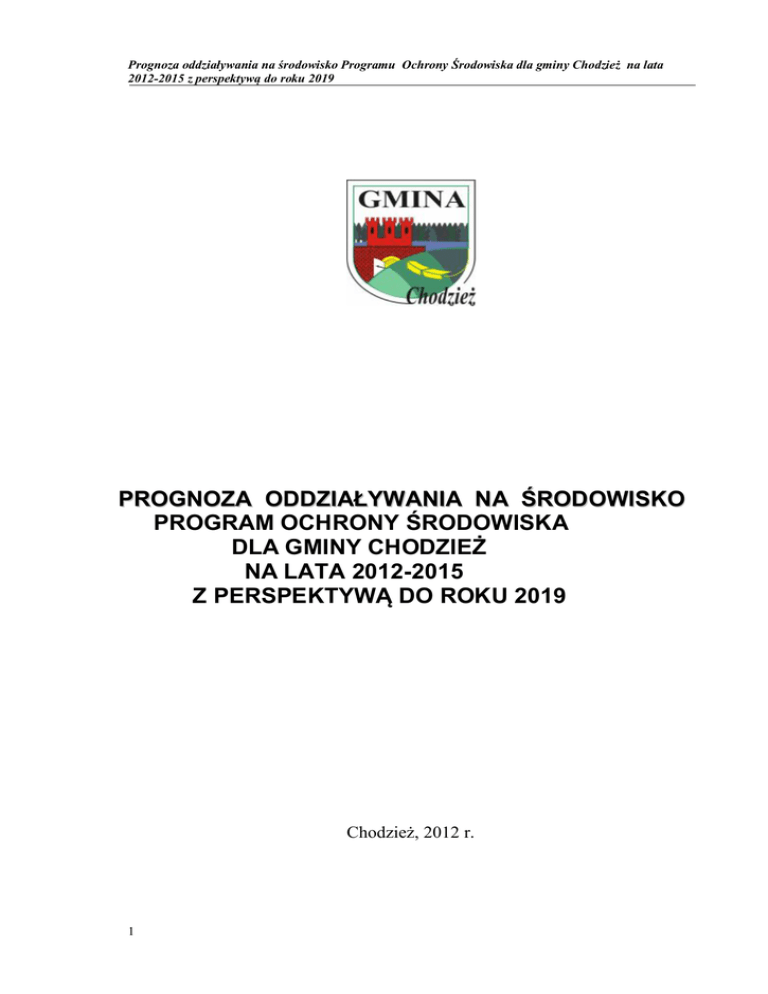 Prognoza oddziaływania na środowisko Programu Ochrony Środowiska dla gminy Chodzież na lata 2012-2015 z perspektywą do roku 2019

GMINA

Chodzież

PROGNOZA ODDZIAŁYWANIA NA ŚRODOWISKO
PROGRAM OCHRONY ŚRODOWISKA
DLA GMINY CHODZIEŻ
NA LATA 2012-2015
Z PERSPEKTYWĄ DO ROKU 2019

Chodzież, 2012 r.

1